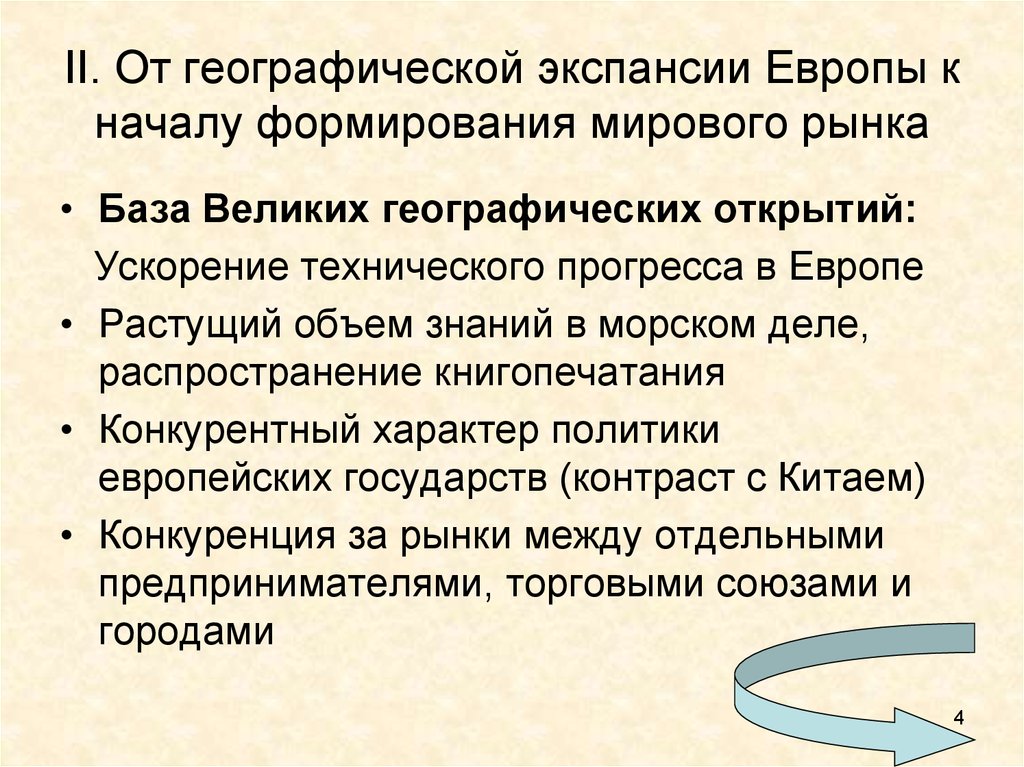 II. От географической экспансии Европы к началу формирования мирового рынка

• База Великих географических открытий:
Ускорение технического прогресса в Европе
• Растущий объем знаний в морском деле, распространение книгопечатания
• Конкурентный характер политики европейских государств (контраст с Китаем)
• Конкуренция за рынки между отдельными предпринимателями, торговыми союзами и городами

4